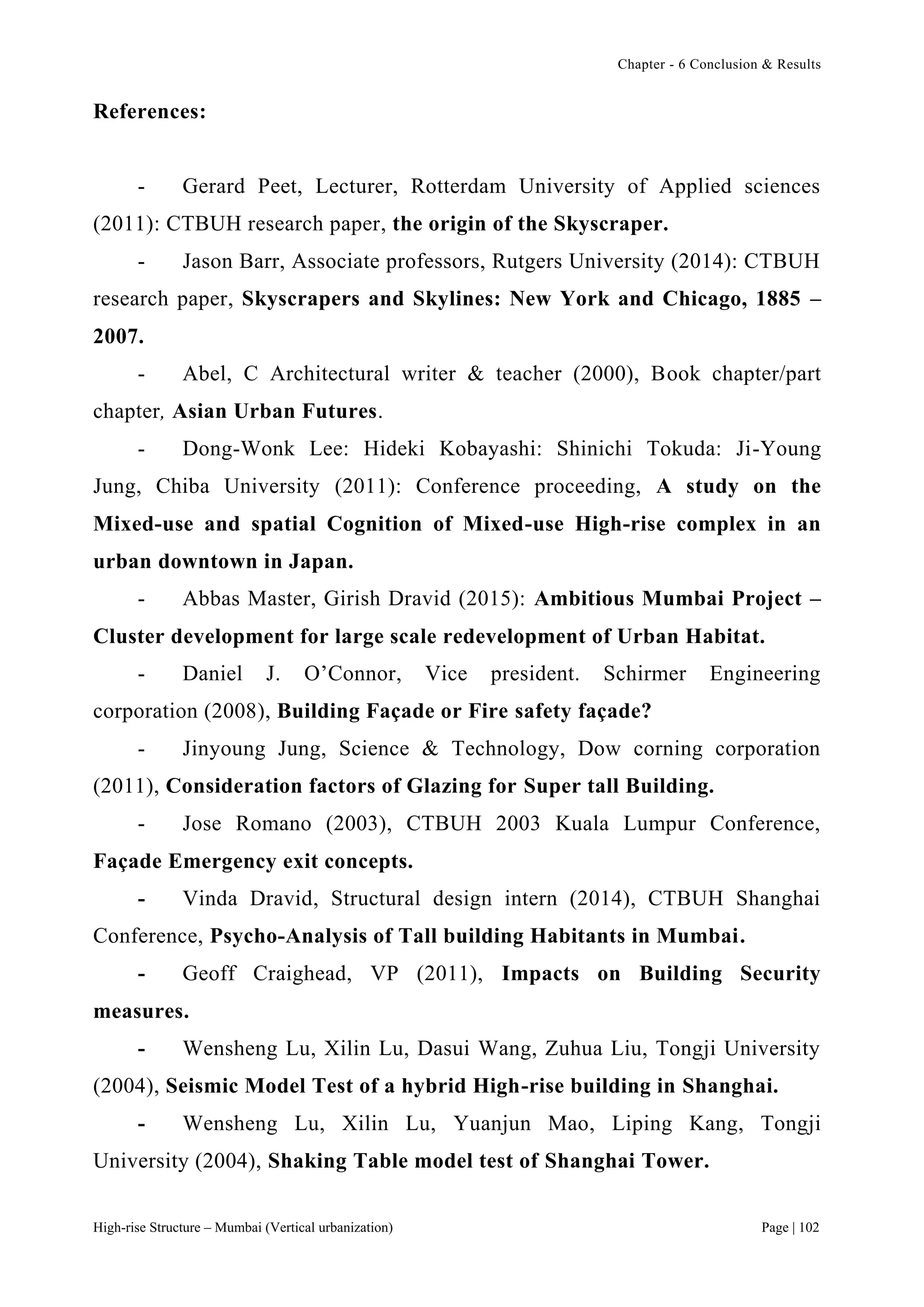 Chapter - 6 Conclusion & Results

References:

- Gerard Peet, Lecturer, Rotterdam University of Applied sciences (2011): CTBUH research paper, the origin of the Skyscraper.

- Jason Barr, Associate professors, Rutgers University (2014): CTBUH research paper, Skyscrapers and Skylines: New York and Chicago, 1885 – 2007.

- Abel, C Architectural writer & teacher (2000), Book chapter/part chapter, Asian Urban Futures.

- Dong-Wonk Lee: Hideki Kobayashi: Shinichi Tokuda: Ji-Young Jung, Chiba University (2011): Conference proceeding, A study on the Mixed-use and spatial Cognition of Mixed-use High-rise complex in an urban downtown in Japan.

- Abbas Master, Girish Dravid (2015): Ambitious Mumbai Project – Cluster development for large scale redevelopment of Urban Habitat.

- Daniel J. O'Connor, Vice president. Schirmer Engineering corporation (2008), Building Façade or Fire safety façade?

- Jinyoung Jung, Science & Technology, Dow corning corporation (2011), Consideration factors of Glazing for Super tall Building.

- Jose Romano (2003), CTBUH 2003 Kuala Lumpur Conference, Façade Emergency exit concepts.

- Vinda Dravid, Structural design intern (2014), CTBUH Shanghai Conference, Psycho-Analysis of Tall building Habitants in Mumbai.

- Geoff Craighead, VP (2011), Impacts on Building Security measures.

- Wensheng Lu, Xilin Lu, Dasui Wang, Zuhua Liu, Tongji University (2004), Seismic Model Test of a hybrid High-rise building in Shanghai.

- Wensheng Lu, Xilin Lu, Yuanjun Mao, Liping Kang, Tongji University (2004), Shaking Table model test of Shanghai Tower.

High-rise Structure – Mumbai (Vertical urbanization) Page | 102